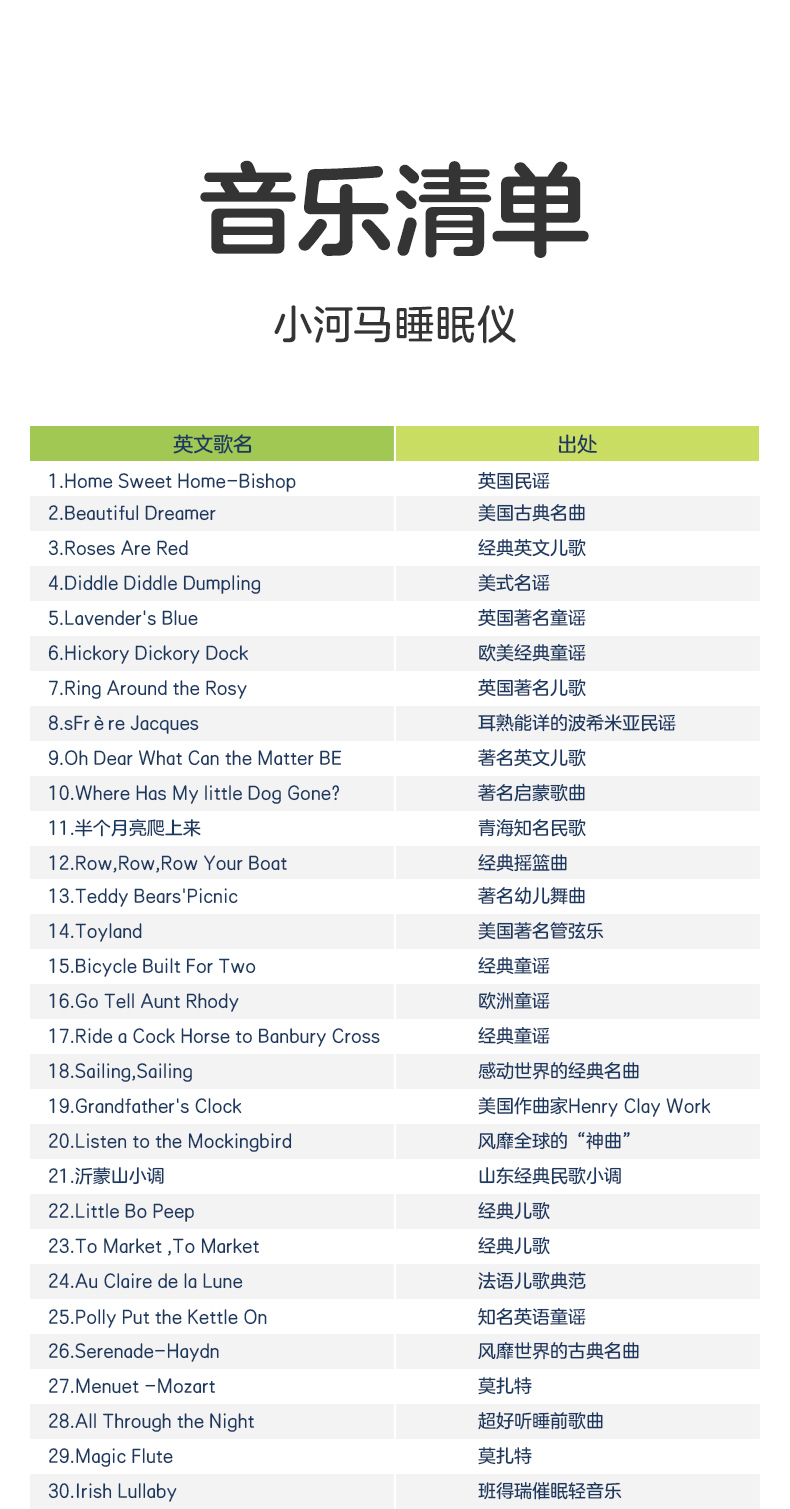 音乐清单

小河马睡眠仪

| 英文歌名 | 出处 |
|---|---|
| 1.Home Sweet Home-Bishop | 英国民谣 |
| 2.Beautiful Dreamer | 美国古典名曲 |
| 3.Roses Are Red | 经典英文儿歌 |
| 4.Diddle Diddle Dumpling | 美式名谣 |
| 5.Lavender's Blue | 英国著名童谣 |
| 6.Hickory Dickory Dock | 欧美经典童谣 |
| 7.Ring Around the Rosy | 英国著名儿歌 |
| 8.sFr è re Jacques | 耳熟能详的波希米亚民谣 |
| 9.Oh Dear What Can the Matter BE | 著名英文儿歌 |
| 10.Where Has My little Dog Gone? | 著名启蒙歌曲 |
| 11.半个月亮爬上来 | 青海知名民歌 |
| 12.Row,Row,Row Your Boat | 经典摇篮曲 |
| 13.Teddy Bears'Picnic | 著名幼儿舞曲 |
| 14.Toyland | 美国著名管弦乐 |
| 15.Bicycle Built For Two | 经典童谣 |
| 16.Go Tell Aunt Rhody | 欧洲童谣 |
| 17.Ride a Cock Horse to Banbury Cross | 经典童谣 |
| 18.Sailing,Sailing | 感动世界的经典名曲 |
| 19.Grandfather's Clock | 美国作曲家Henry Clay Work |
| 20.Listen to the Mockingbird | 风靡全球的“神曲” |
| 21.沂蒙山小调 | 山东经典民歌小调 |
| 22.Little Bo Peep | 经典儿歌 |
| 23.To Market ,To Market | 经典儿歌 |
| 24.Au Claire de la Lune | 法语儿歌典范 |
| 25.Polly Put the Kettle On | 知名英语童谣 |
| 26.Serenade-Haydn | 风靡世界的古典名曲 |
| 27.Menuet -Mozart | 莫扎特 |
| 28.All Through the Night | 超好听睡前歌曲 |
| 29.Magic Flute | 莫扎特 |
| 30.Irish Lullaby | 班得瑞催眠轻音乐 |